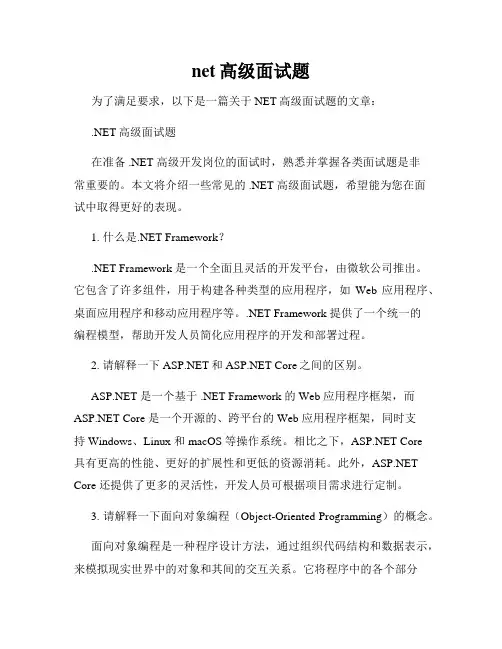 net 高级面试题

为了满足要求，以下是一篇关于 NET 高级面试题的文章：

.NET 高级面试题

在准备 .NET 高级开发岗位的面试时，熟悉并掌握各类面试题是非常重要的。本文将介绍一些常见的 .NET 高级面试题，希望能为您在面试中取得更好的表现。

1. 什么是.NET Framework？

.NET Framework 是一个全面且灵活的开发平台，由微软公司推出。它包含了许多组件，用于构建各种类型的应用程序，如 Web 应用程序、桌面应用程序和移动应用程序等。.NET Framework 提供了一个统一的编程模型，帮助开发人员简化应用程序的开发和部署过程。

2. 请解释一下 ASP.NET 和 ASP.NET Core 之间的区别。

ASP.NET 是一个基于 .NET Framework 的 Web 应用程序框架，而 ASP.NET Core 是一个开源的、跨平台的 Web 应用程序框架，同时支持 Windows、Linux 和 macOS 等操作系统。相比之下，ASP.NET Core 具有更高的性能、更好的扩展性和更低的资源消耗。此外，ASP.NET Core 还提供了更多的灵活性，开发人员可根据项目需求进行定制。

3. 请解释一下面向对象编程（Object-Oriented Programming）的概念。

面向对象编程是一种程序设计方法，通过组织代码结构和数据表示，来模拟现实世界中的对象和其间的交互关系。它将程序中的各个部分